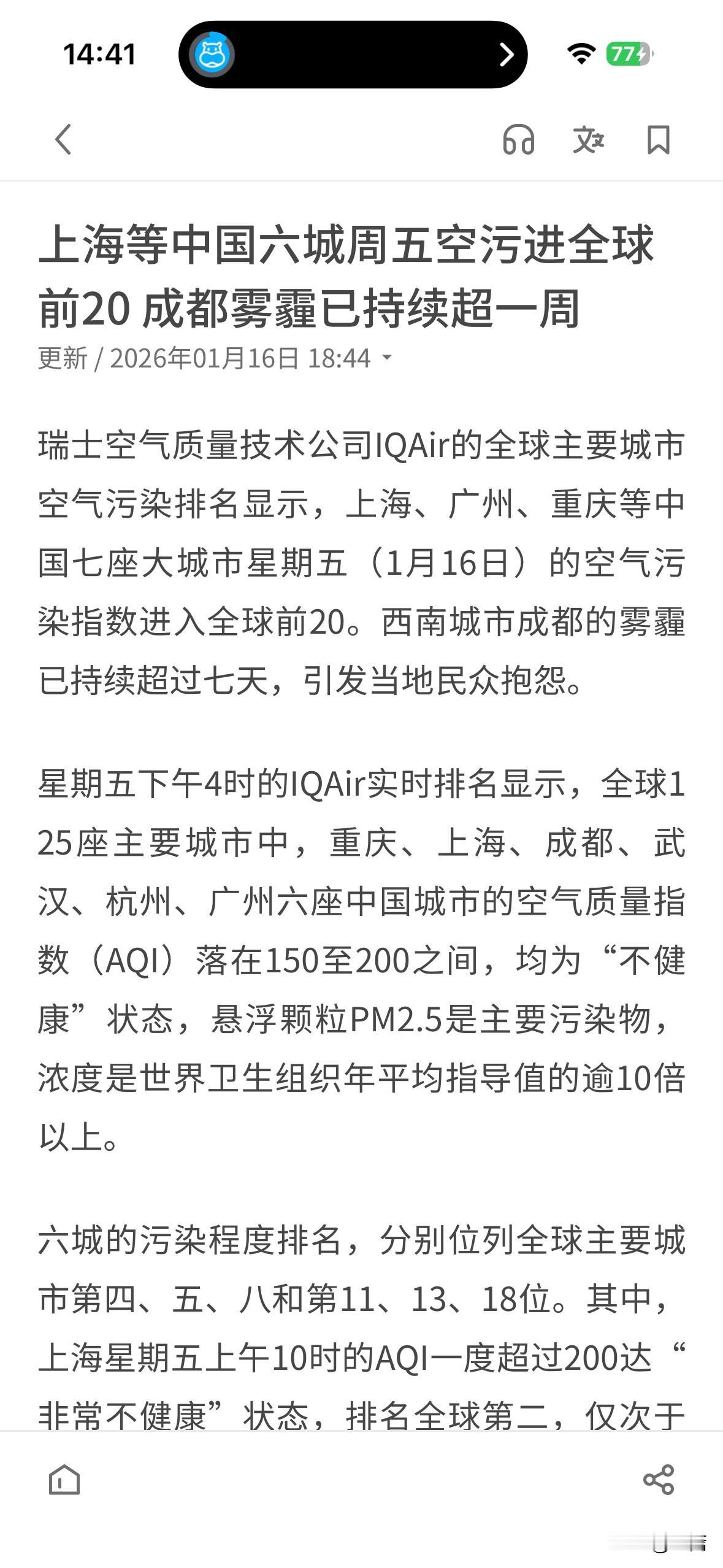 14:41

77

上海等中国六城周五空污进全球前20 成都雾霾已持续超一周

更新 / 2026年01月16日 18:44

瑞士空气质量技术公司IQAir的全球主要城市空气污染排名显示，上海、广州、重庆等中国七座大城市星期五（1月16日）的空气污染指数进入全球前20。西南城市成都的雾霾已持续超过七天，引发当地民众抱怨。

星期五下午4时的IQAir实时排名显示，全球125座主要城市中，重庆、上海、成都、武汉、杭州、广州六座中国城市的空气质量指数（AQI）落在150至200之间，均为“不健康”状态，悬浮颗粒PM2.5是主要污染物，浓度是世界卫生组织年平均指导值的逾10倍以上。

六城的污染程度排名，分别位列全球主要城市第四、五、八和第11、13、18位。其中，上海星期五上午10时的AQI一度超过200达“非常不健康”状态，排名全球第二，仅次于